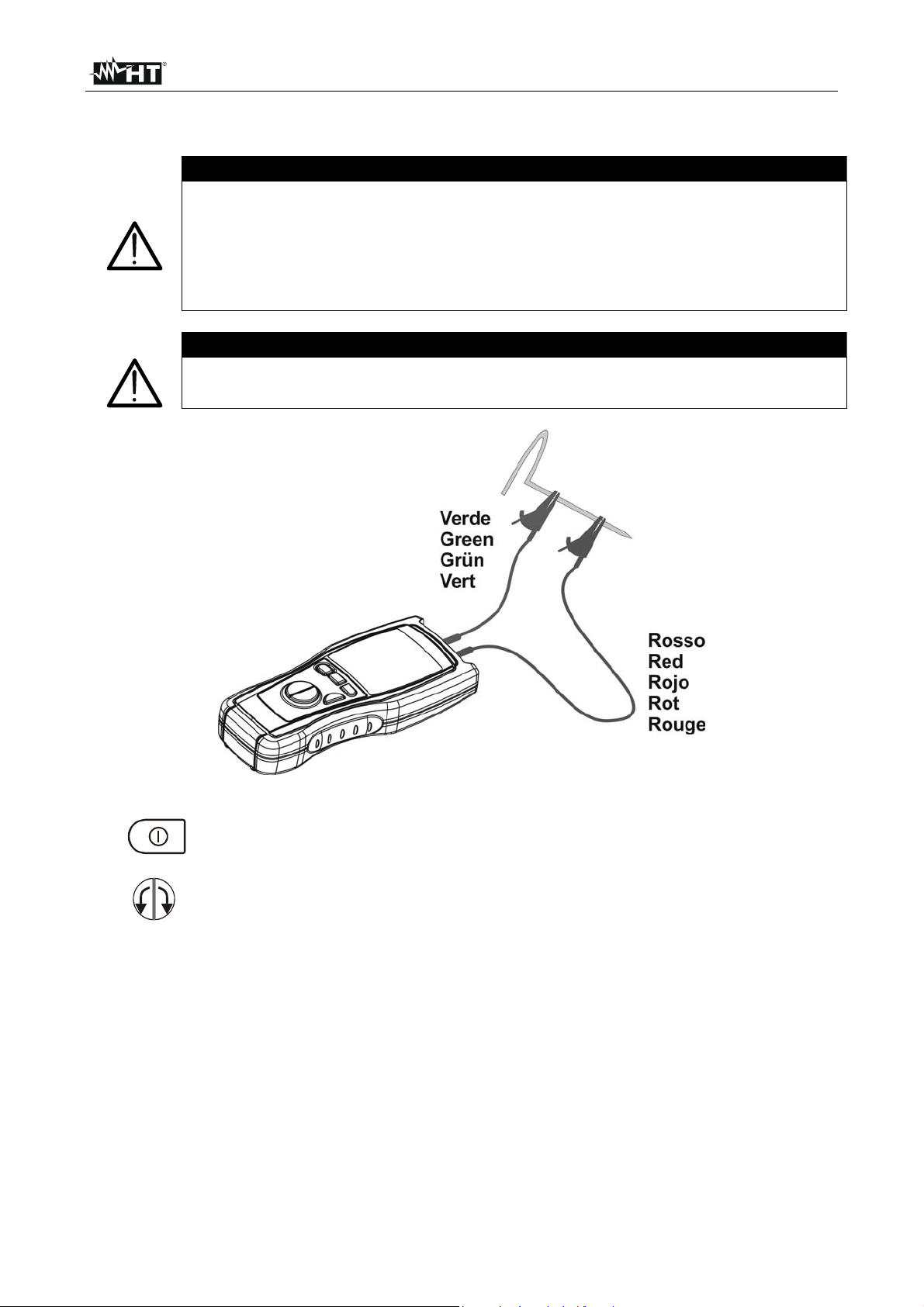 HT

Verde
Green
Grün
Vert

Rosso
Red
Rojo
Rot
Rouge